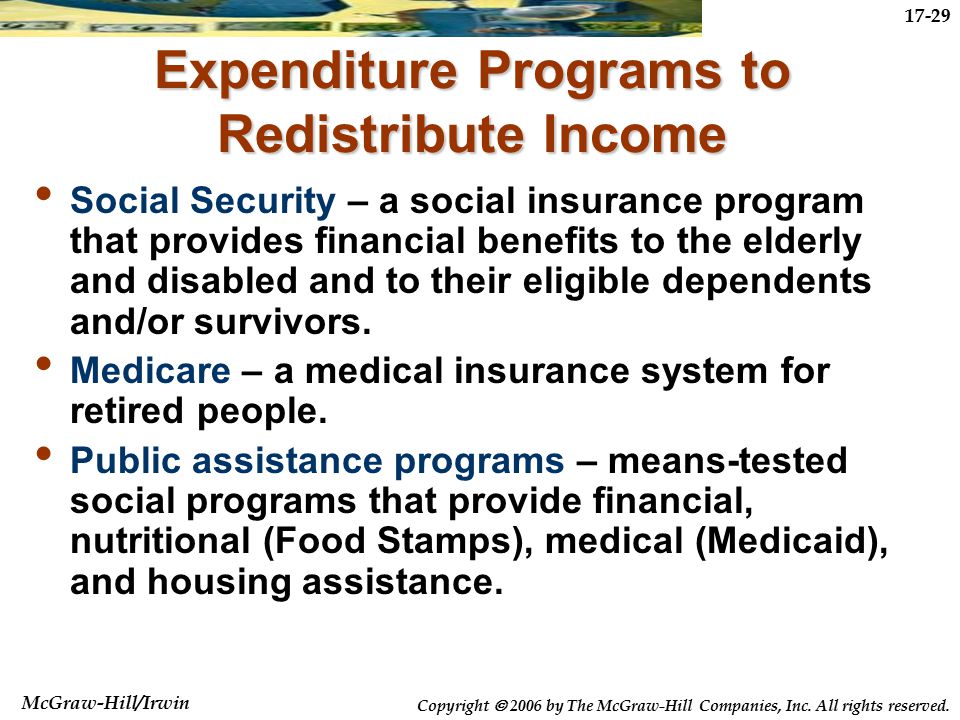 17-29

Expenditure Programs to Redistribute Income

• Social Security – a social insurance program that provides financial benefits to the elderly and disabled and to their eligible dependents and/or survivors.

• Medicare – a medical insurance system for retired people.

• Public assistance programs – means-tested social programs that provide financial, nutritional (Food Stamps), medical (Medicaid), and housing assistance.

McGraw-Hill/Irwin

Copyright © 2006 by The McGraw-Hill Companies, Inc. All rights reserved.